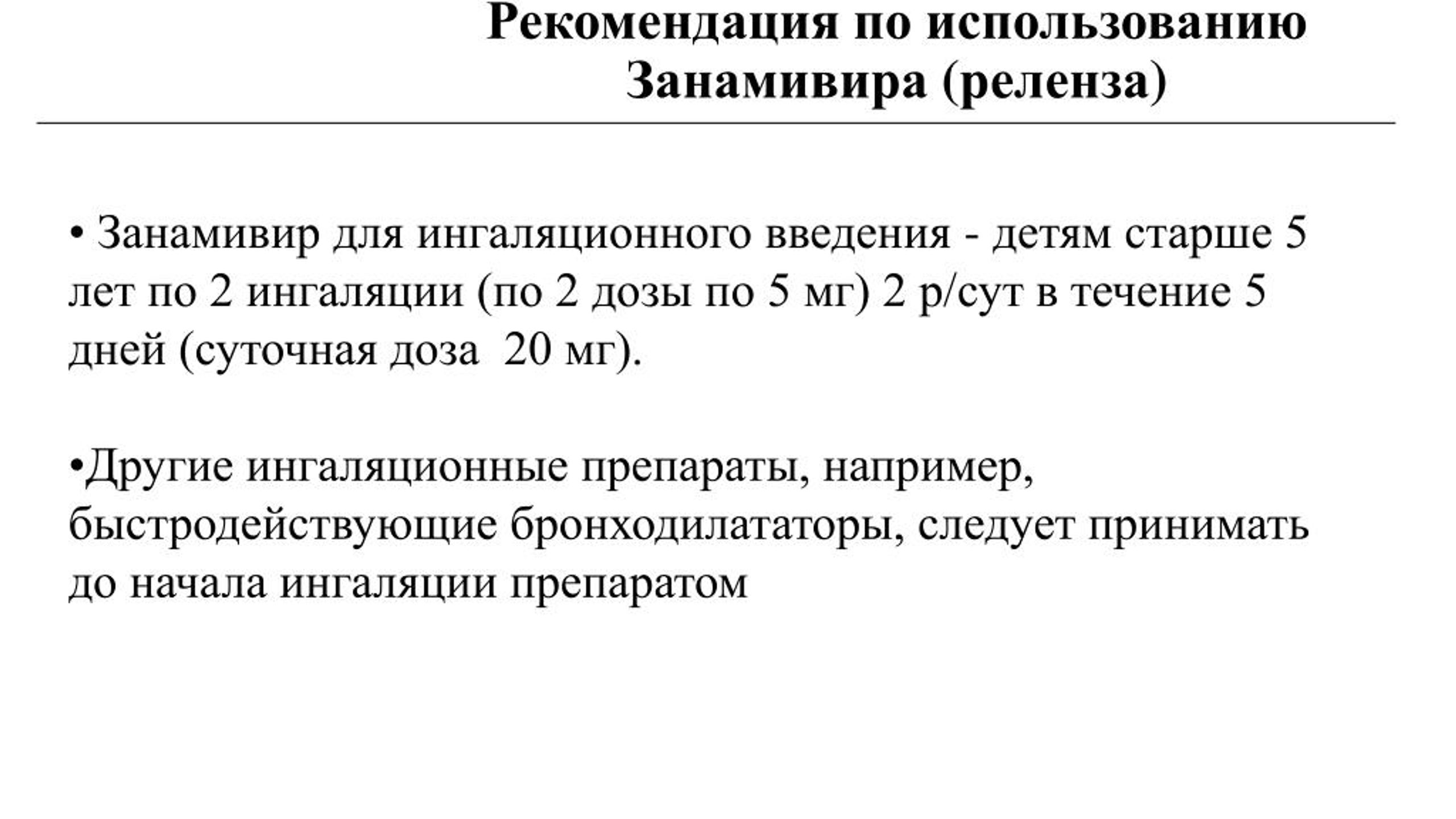 Рекомендация по использованию Занамивира (реленза)

• Занамивир для ингаляционного введения - детям старше 5 лет по 2 ингаляции (по 2 дозы по 5 мг) 2 р/сут в течение 5 дней (суточная доза  20 мг).

•Другие ингаляционные препараты, например, быстродействующие бронходилататоры, следует принимать до начала ингаляции препаратом